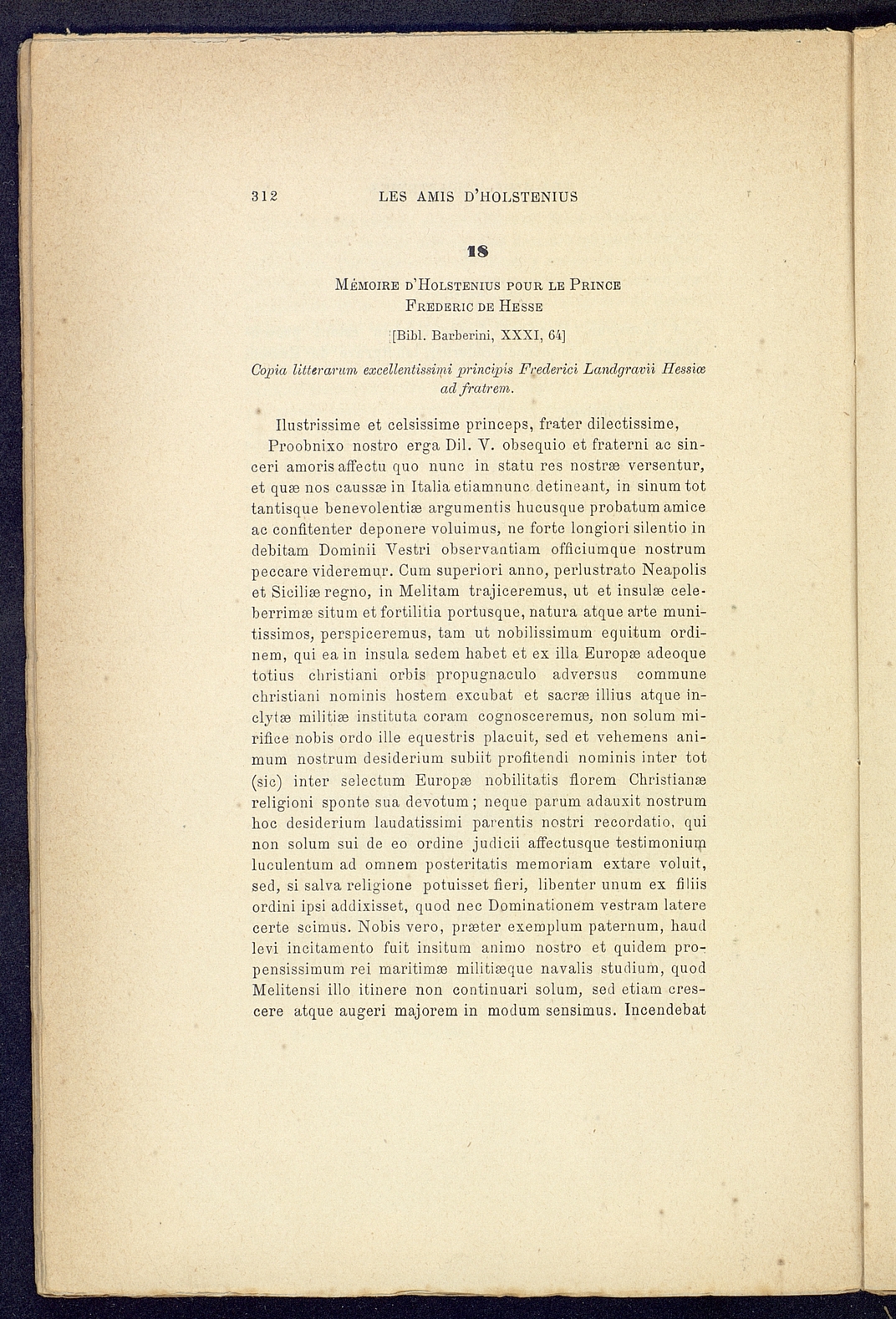 312 LES AMIS D'HOLSTENIUS

18

MÉMOIRE D'HOLSTENIUS POUR LE PRINCE FREDERIC DE HESSE

[Bibl. Barberini, XXXI, 64]

Copia litterarum excellentissimi principis Frederici Landgravii Hessiæ ad fratrem.

Ilustrissime et celsissime princeps, frater dilectissime,

Proobnixo nostro erga Dil. V. obsequio et fraterni ac sinceri amoris affectu quo nunc in statu res nostræ versentur, et quæ nos caussæ in Italia etiamnunc detineant, in sinum tot tantisque benevolentiæ argumentis hucusque probatum amice ac confitenter deponere voluimus, ne forte longiori silentio in debitam Dominii Vestri observantiam officiumque nostrum peccare videremur. Cum superiori anno, perlustrato Neapolis et Siciliæ regno, in Melitam trajiceremus, ut et insulæ celeberrimæ situm et fortilitia portusque, natura atque arte munitissimos, perspiceremus, tam ut nobilissimum equitum ordinem, qui ea in insula sedem habet et ex illa Europæ adeoque totius christiani orbis propugnaculo adversus commune christiani nominis hostem excubat et sacræ illius atque inclytæ militiæ instituta coram cognosceremus, non solum mirifice nobis ordo ille equestris placuit, sed et vehemens animum nostrum desiderium subiit profitendi nominis inter tot (sic) inter selectum Europæ nobilitatis florem Christianæ religioni sponte sua devotum; neque parum adauxit nostrum hoc desiderium laudatissimi parentis nostri recordatio, qui non solum sui de eo ordine judicii affectusque testimonium luculentum ad omnem posteritatis memoriam extare voluit, sed, si salva religione potuisset fieri, libenter unum ex filiis ordini ipsi addixisset, quod nec Dominationem vestram latere certe scimus. Nobis vero, præter exemplum paternum, haud levi incitamento fuit insitum animo nostro et quidem propensissimum rei maritimæ militiæque navalis studium, quod Melitensi illo itinere non continuari solum, sed etiam crescere atque augeri majorem in modum sensimus. Incendebat